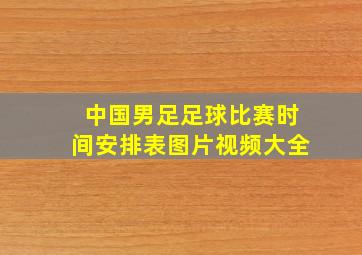 中国男足足球比赛时间安排表图片视频大全